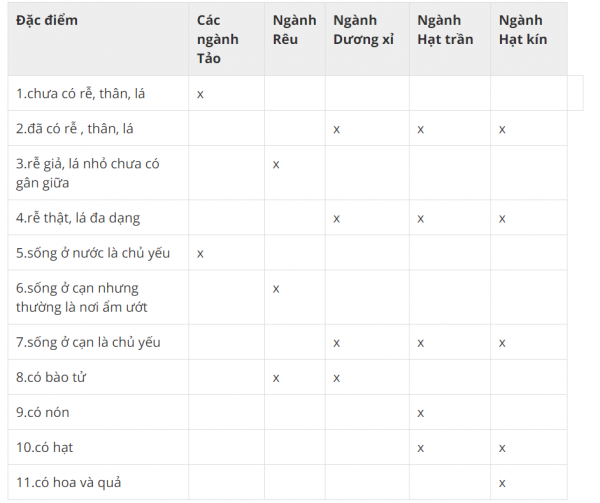 | Đặc điểm | Các ngành Tảo | Ngành Rêu | Ngành Dương xỉ | Ngành Hạt trần | Ngành Hạt kín |
|---|---|---|---|---|---|
| 1.chưa có rễ, thân, lá | x | | | | |
| 2.đã có rễ , thân, lá | | | x | x | x |
| 3.rễ giả, lá nhỏ chưa có gân giữa | | x | | | |
| 4.rễ thật, lá đa dạng | | | x | x | x |
| 5.sống ở nước là chủ yếu | x | | | | |
| 6.sống ở cạn nhưng thường là nơi ẩm ướt | | x | | | |
| 7.sống ở cạn là chủ yếu | | | x | x | x |
| 8.có bào tử | | x | x | | |
| 9.có nón | | | | x | |
| 10.có hạt | | | | x | x |
| 11.có hoa và quả | | | | | x |